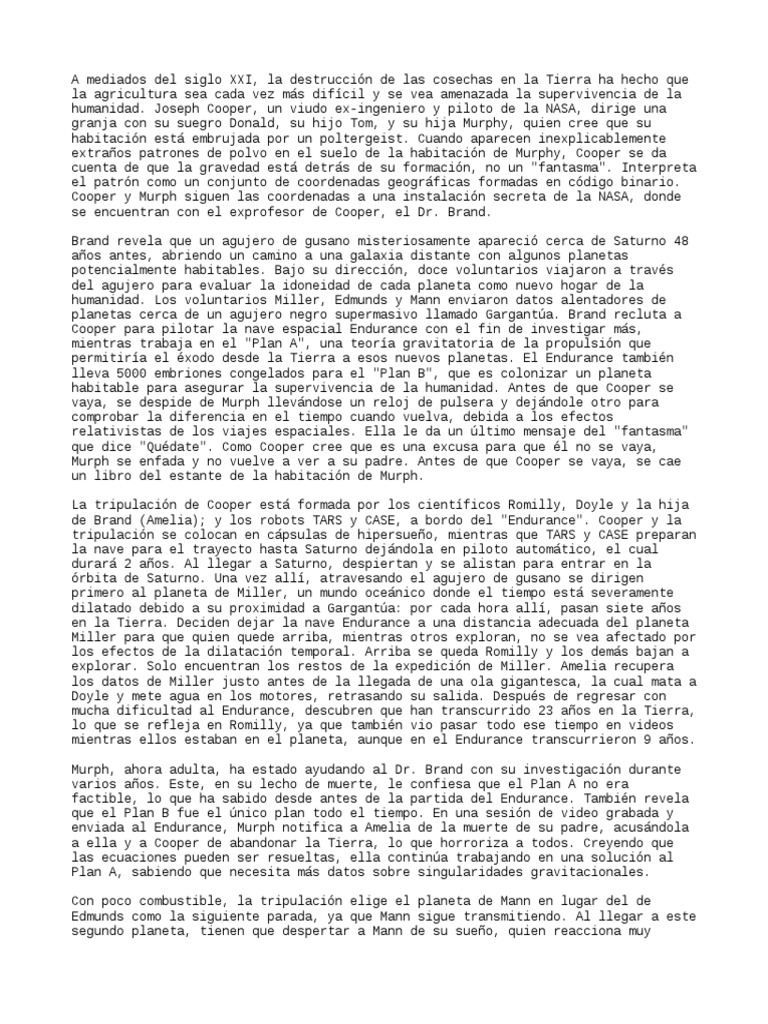 A mediados del siglo XXI, la destrucción de las cosechas en la Tierra ha hecho que la agricultura sea cada vez más difícil y se vea amenazada la supervivencia de la humanidad. Joseph Cooper, un viudo ex-ingeniero y piloto de la NASA, dirige una granja con su suegro Donald, su hijo Tom, y su hija Murphy, quien cree que su habitación está embrujada por un poltergeist. Cuando aparecen inexplicablemente extraños patrones de polvo en el suelo de la habitación de Murphy, Cooper se da cuenta de que la gravedad está detrás de su formación, no un "fantasma". Interpreta el patrón como un conjunto de coordenadas geográficas formadas en código binario. Cooper y Murph siguen las coordenadas a una instalación secreta de la NASA, donde se encuentran con el exprofesor de Cooper, el Dr. Brand.

Brand revela que un agujero de gusano misteriosamente apareció cerca de Saturno 48 años antes, abriendo un camino a una galaxia distante con algunos planetas potencialmente habitables. Bajo su dirección, doce voluntarios viajaron a través del agujero para evaluar la idoneidad de cada planeta como nuevo hogar de la humanidad. Los voluntarios Miller, Edmunds y Mann enviaron datos alentadores de planetas cerca de un agujero negro supermasivo llamado Gargantúa. Brand recluta a Cooper para pilotar la nave espacial Endurance con el fin de investigar más, mientras trabaja en el "Plan A", una teoría gravitatoria de la propulsión que permitiría el éxodo desde la Tierra a esos nuevos planetas. El Endurance también lleva 5000 embriones congelados para el "Plan B", que es colonizar un planeta habitable para asegurar la supervivencia de la humanidad. Antes de que Cooper se vaya, se despide de Murph llevándose un reloj de pulsera y dejándole otro para comprobar la diferencia en el tiempo cuando vuelva, debida a los efectos relativistas de los viajes espaciales. Ella le da un último mensaje del "fantasma" que dice "Quédate". Como Cooper cree que es una excusa para que él no se vaya, Murph se enfada y no vuelve a ver a su padre. Antes de que Cooper se vaya, se cae un libro del estante de la habitación de Murph.

La tripulación de Cooper está formada por los científicos Romilly, Doyle y la hija de Brand (Amelia); y los robots TARS y CASE, a bordo del "Endurance". Cooper y la tripulación se colocan en cápsulas de hipersueño, mientras que TARS y CASE preparan la nave para el trayecto hasta Saturno dejándola en piloto automático, el cual durará 2 años. Al llegar a Saturno, despiertan y se alistan para entrar en la órbita de Saturno. Una vez allí, atravesando el agujero de gusano se dirigen primero al planeta de Miller, un mundo oceánico donde el tiempo está severamente dilatado debido a su proximidad a Gargantúa: por cada hora allí, pasan siete años en la Tierra. Deciden dejar la nave Endurance a una distancia adecuada del planeta Miller para que quien quede arriba, mientras otros exploran, no se vea afectado por los efectos de la dilatación temporal. Arriba se queda Romilly y los demás bajan a explorar. Solo encuentran los restos de la expedición de Miller. Amelia recupera los datos de Miller justo antes de la llegada de una ola gigantesca, la cual mata a Doyle y mete agua en los motores, retrasando su salida. Después de regresar con mucha dificultad al Endurance, descubren que han transcurrido 23 años en la Tierra, lo que se refleja en Romilly, ya que también vio pasar todo ese tiempo en videos mientras ellos estaban en el planeta, aunque en el Endurance transcurrieron 9 años.

Murph, ahora adulta, ha estado ayudando al Dr. Brand con su investigación durante varios años. Este, en su lecho de muerte, le confiesa que el Plan A no era factible, lo que ha sabido desde antes de la partida del Endurance. También revela que el Plan B fue el único plan todo el tiempo. En una sesión de video grabada y enviada al Endurance, Murph notifica a Amelia de la muerte de su padre, acusándola a ella y a Cooper de abandonar la Tierra, lo que horroriza a todos. Creyendo que las ecuaciones pueden ser resueltas, ella continúa trabajando en una solución al Plan A, sabiendo que necesita más datos sobre singularidades gravitacionales.

Con poco combustible, la tripulación elige el planeta de Mann en lugar del de Edmunds como la siguiente parada, ya que Mann sigue transmitiendo. Al llegar a este segundo planeta, tienen que despertar a Mann de su sueño, quien reacciona muy